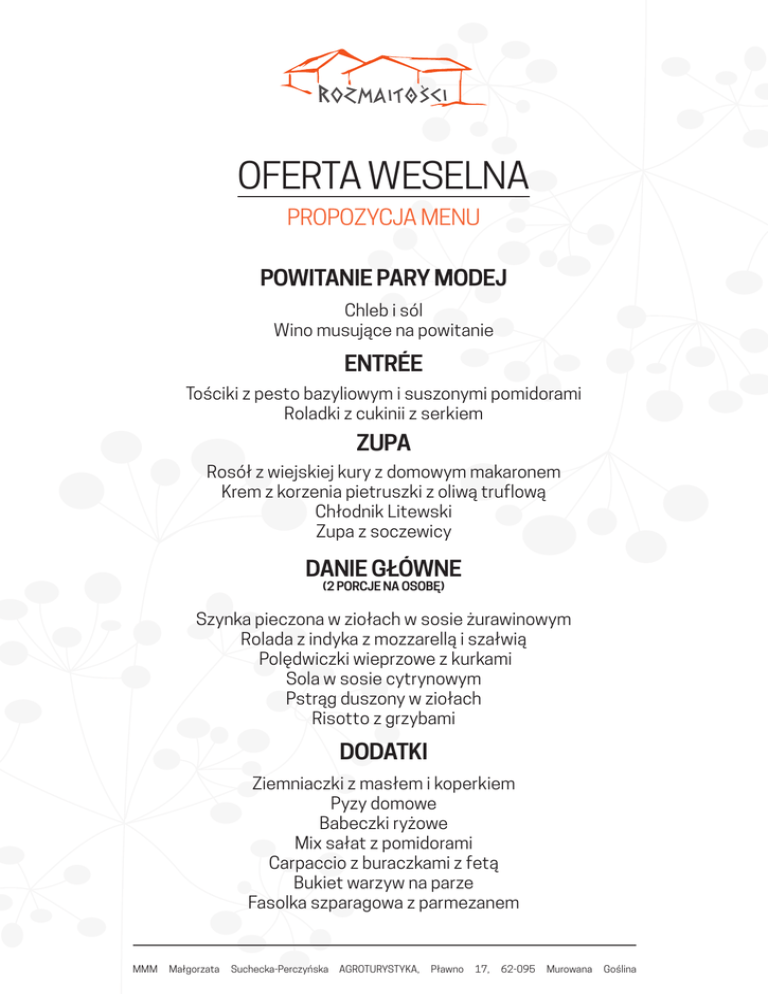 ROZMAITOŚCI

OFERTA WESELNA

PROPOZYCJA MENU

POWITANIE PARY MODEJ

Chleb i sól
Wino musujące na powitanie

ENTRÉE

Tościki z pesto bazyliowym i suszonymi pomidorami
Roladki z cukinii z serkiem

ZUPA

Rosół z wiejskiej kury z domowym makaronem
Krem z korzenia pietruszki z oliwą truflową
Chłodnik Litewski
Zupa z soczewicy

DANIE GŁÓWNE
(2 PORCJE NA OSOBĘ)

Szynka pieczona w ziołach w sosie żurawinowym
Rolada z indyka z mozzarellą i szałwią
Polędwiczki wieprzowe z kurkami
Sola w sosie cytrynowym
Pstrąg duszony w ziołach
Risotto z grzybami

DODATKI

Ziemniaczki z masłem i koperkiem
Pyzy domowe
Babeczki ryżowe
Mix sałat z pomidorami
Carpaccio z buraczkami z fetą
Bukiet warzyw na parze
Fasolka szparagowa z parmezanem

MMM Małgorzata Suchecka-Perczyńska AGROTURYSTYKA, Pławno 17, 62-095 Murowana Goślina